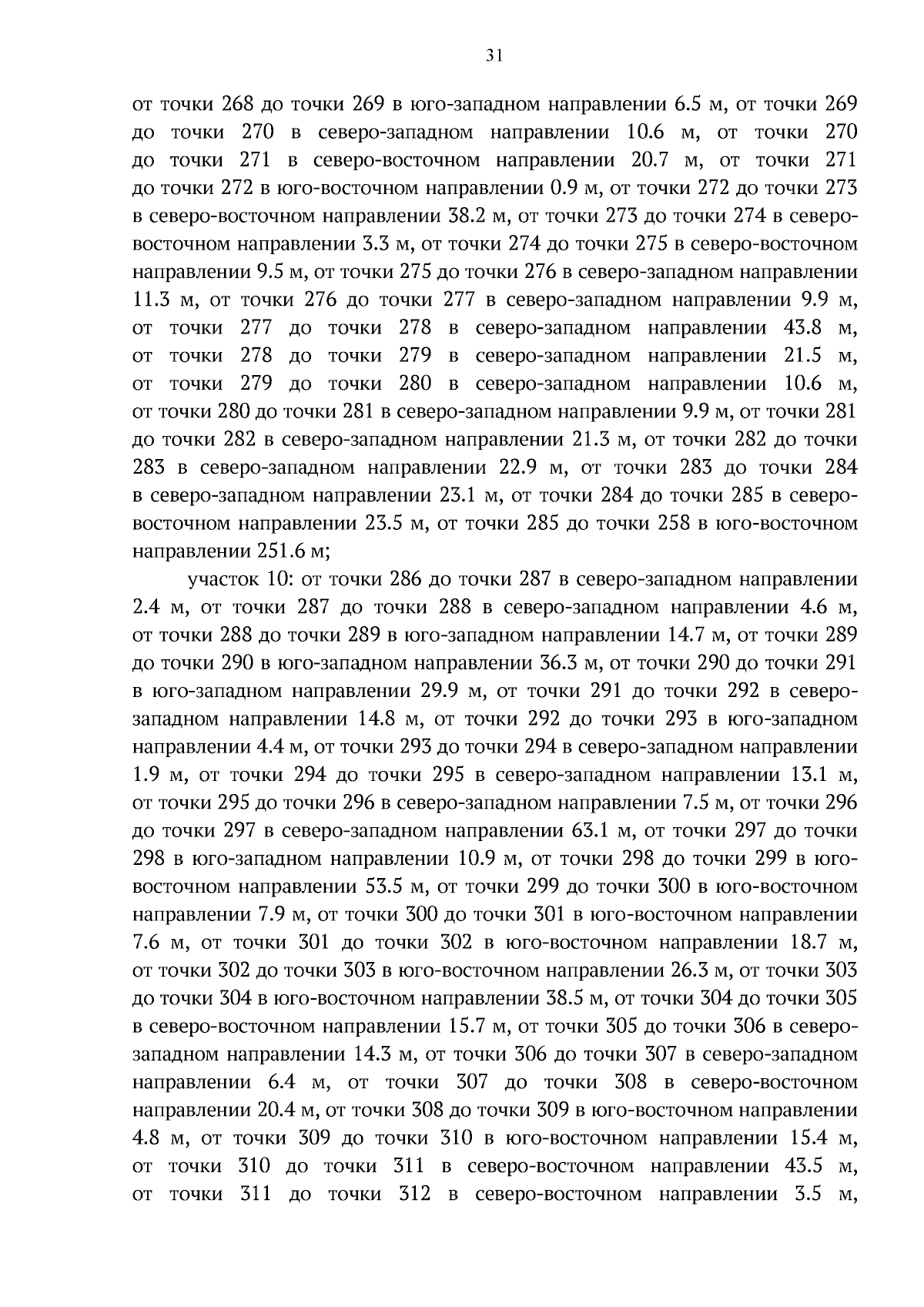 31

от точки 268 до точки 269 в юго-западном направлении 6.5 м, от точки 269 до точки 270 в северо-западном направлении 10.6 м, от точки 270 до точки 271 в северо-восточном направлении 20.7 м, от точки 271 до точки 272 в юго-восточном направлении 0.9 м, от точки 272 до точки 273 в северо-восточном направлении 38.2 м, от точки 273 до точки 274 в северо-восточном направлении 3.3 м, от точки 274 до точки 275 в северо-восточном направлении 9.5 м, от точки 275 до точки 276 в северо-западном направлении 11.3 м, от точки 276 до точки 277 в северо-западном направлении 9.9 м, от точки 277 до точки 278 в северо-западном направлении 43.8 м, от точки 278 до точки 279 в северо-западном направлении 21.5 м, от точки 279 до точки 280 в северо-западном направлении 10.6 м, от точки 280 до точки 281 в северо-западном направлении 9.9 м, от точки 281 до точки 282 в северо-западном направлении 21.3 м, от точки 282 до точки 283 в северо-западном направлении 22.9 м, от точки 283 до точки 284 в северо-западном направлении 23.1 м, от точки 284 до точки 285 в северо-восточном направлении 23.5 м, от точки 285 до точки 258 в юго-восточном направлении 251.6 м;

участок 10: от точки 286 до точки 287 в северо-западном направлении 2.4 м, от точки 287 до точки 288 в северо-западном направлении 4.6 м, от точки 288 до точки 289 в юго-западном направлении 14.7 м, от точки 289 до точки 290 в юго-западном направлении 36.3 м, от точки 290 до точки 291 в юго-западном направлении 29.9 м, от точки 291 до точки 292 в северо-западном направлении 14.8 м, от точки 292 до точки 293 в юго-западном направлении 4.4 м, от точки 293 до точки 294 в северо-западном направлении 1.9 м, от точки 294 до точки 295 в северо-западном направлении 13.1 м, от точки 295 до точки 296 в северо-западном направлении 7.5 м, от точки 296 до точки 297 в северо-западном направлении 63.1 м, от точки 297 до точки 298 в юго-западном направлении 10.9 м, от точки 298 до точки 299 в юго-восточном направлении 53.5 м, от точки 299 до точки 300 в юго-восточном направлении 7.9 м, от точки 300 до точки 301 в юго-восточном направлении 7.6 м, от точки 301 до точки 302 в юго-восточном направлении 18.7 м, от точки 302 до точки 303 в юго-восточном направлении 26.3 м, от точки 303 до точки 304 в юго-восточном направлении 38.5 м, от точки 304 до точки 305 в северо-восточном направлении 15.7 м, от точки 305 до точки 306 в северо-западном направлении 14.3 м, от точки 306 до точки 307 в северо-западном направлении 6.4 м, от точки 307 до точки 308 в северо-восточном направлении 20.4 м, от точки 308 до точки 309 в юго-восточном направлении 4.8 м, от точки 309 до точки 310 в юго-восточном направлении 15.4 м, от точки 310 до точки 311 в северо-восточном направлении 43.5 м, от точки 311 до точки 312 в северо-восточном направлении 3.5 м,